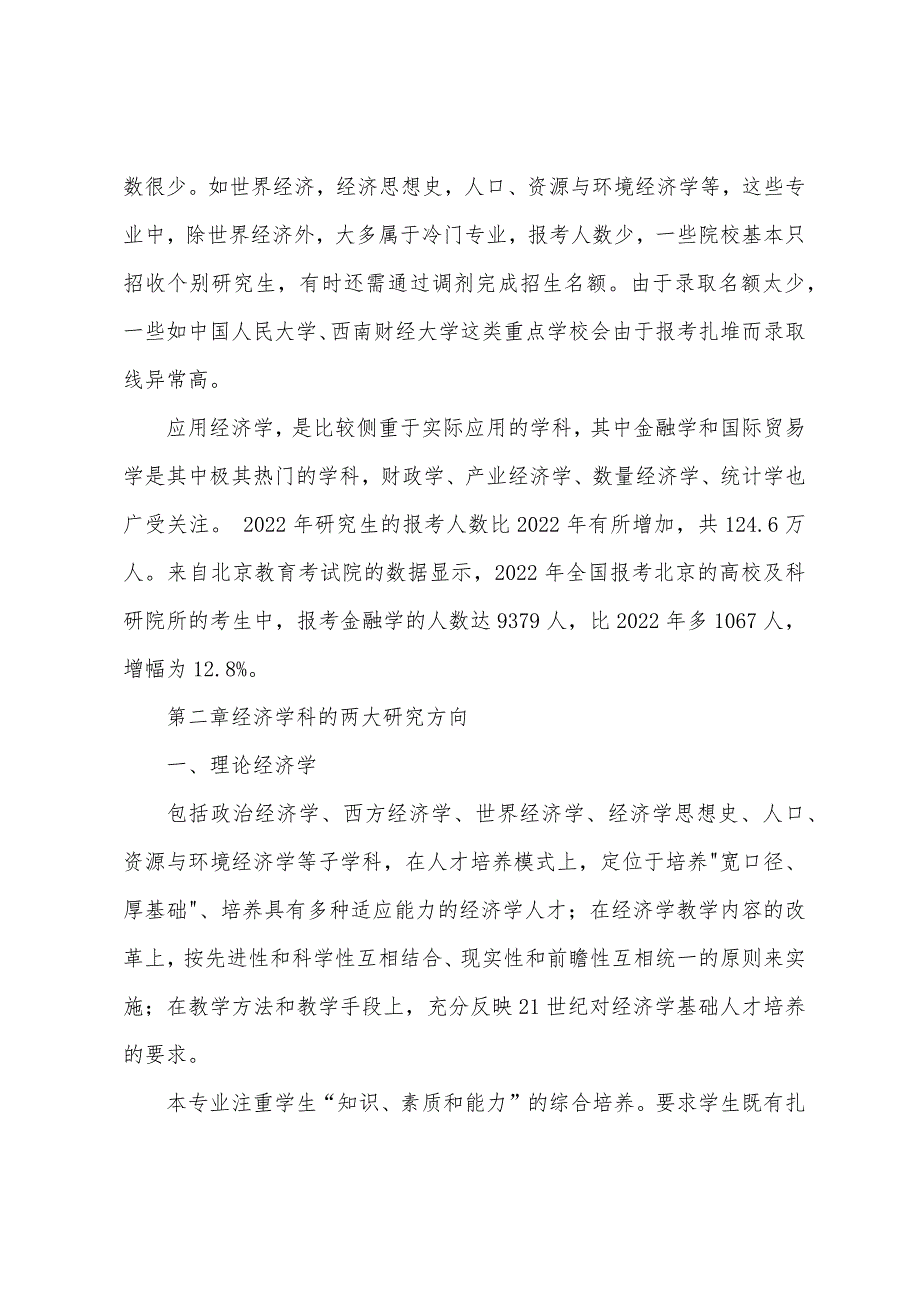 数很少。如世界经济，经济思想史，人口、资源与环境经济学等，这些专业中，除世界经济外，大多属于冷门专业，报考人数少，一些院校基本只招收个别研究生，有时还需通过调剂完成招生名额。由于录取名额太少，一些如中国人民大学、西南财经大学这类重点学校会由于报考扎堆而录取线异常高。

应用经济学，是比较侧重于实际应用的学科，其中金融学和国际贸易学是其中极其热门的学科，财政学、产业经济学、数量经济学、统计学也广受关注。 2022年研究生的报考人数比2022年有所增加，共124.6万人。来自北京教育考试院的数据显示，2022年全国报考北京的高校及科研院所的考生中，报考金融学的人数达9379人，比2022年多1067人，增幅为12.8%。

第二章经济学科的两大研究方向

一、理论经济学

包括政治经济学、西方经济学、世界经济学、经济学思想史、人口、资源与环境经济学等子学科，在人才培养模式上，定位于培养"宽口径、厚基础"、培养具有多种适应能力的经济学人才；在经济学教学内容的改革上，按先进性和科学性互相结合、现实性和前瞻性互相统一的原则来实施；在教学方法和教学手段上，充分反映21世纪对经济学基础人才培养的要求。

本专业注重学生“知识、素质和能力”的综合培养。要求学生既有扎